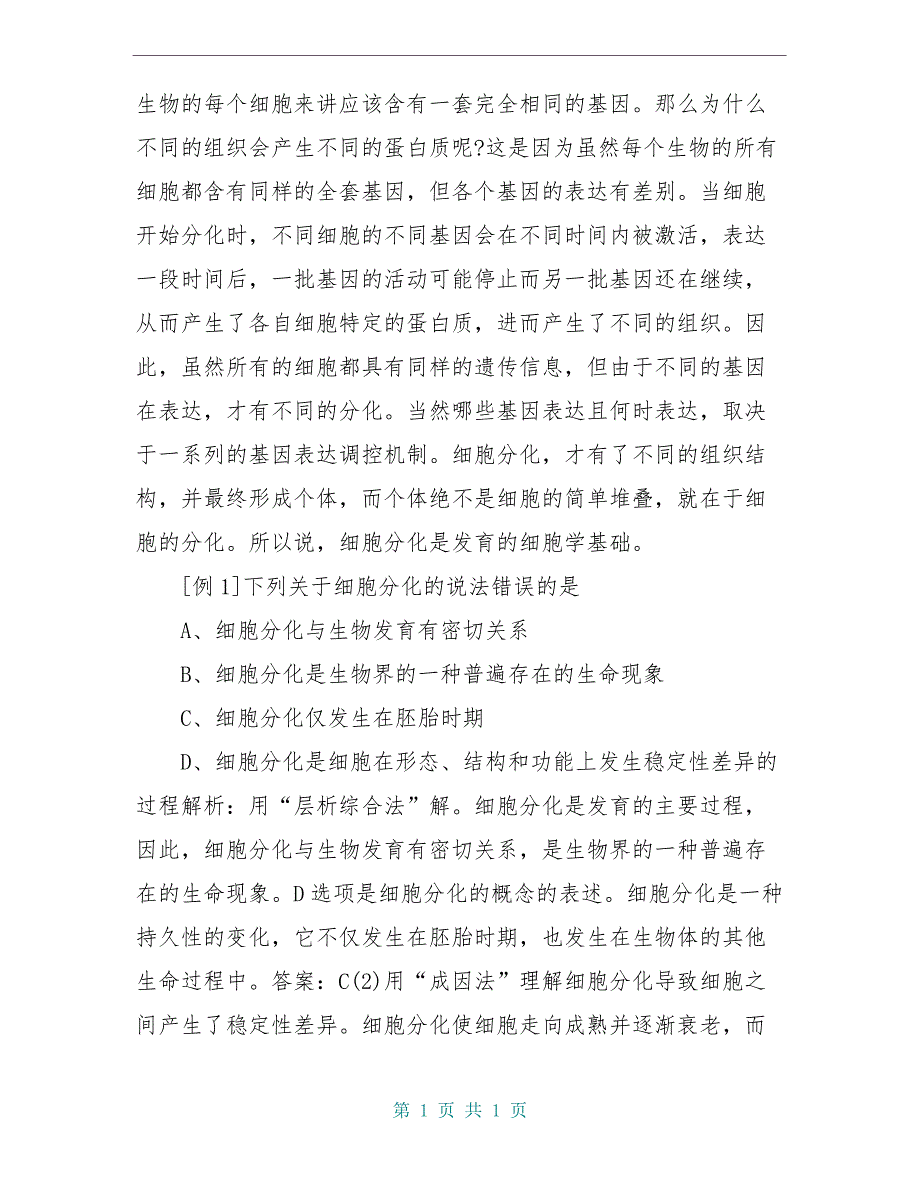 生物的每个细胞来讲应该含有一套完全相同的基因。那么为什么不同的组织会产生不同的蛋白质呢?这是因为虽然每个生物的所有细胞都含有同样的全套基因，但各个基因的表达有差别。当细胞开始分化时，不同细胞的不同基因会在不同时间内被激活，表达一段时间后，一批基因的活动可能停止而另一批基因还在继续，从而产生了各自细胞特定的蛋白质，进而产生了不同的组织。因此，虽然所有的细胞都具有同样的遗传信息，但由于不同的基因在表达，才有不同的分化。当然哪些基因表达且何时表达，取决于一系列的基因表达调控机制。细胞分化，才有了不同的组织结构，并最终形成个体，而个体绝不是细胞的简单堆叠，就在于细胞的分化。所以说，细胞分化是发育的细胞学基础。

[例 1]下列关于细胞分化的说法错误的是

A、细胞分化与生物发育有密切关系

B、细胞分化是生物界的一种普遍存在的生命现象

C、细胞分化仅发生在胚胎时期

D、细胞分化是细胞在形态、结构和功能上发生稳定性差异的过程解析：用“层析综合法”解。细胞分化是发育的主要过程，因此，细胞分化与生物发育有密切关系，是生物界的一种普遍存在的生命现象。D选项是细胞分化的概念的表述。细胞分化是一种持久性的变化，它不仅发生在胚胎时期，也发生在生物体的其他生命过程中。答案：C(2)用“成因法”理解细胞分化导致细胞之间产生了稳定性差异。细胞分化使细胞走向成熟并逐渐衰老，而

第 1 页 共 1 页